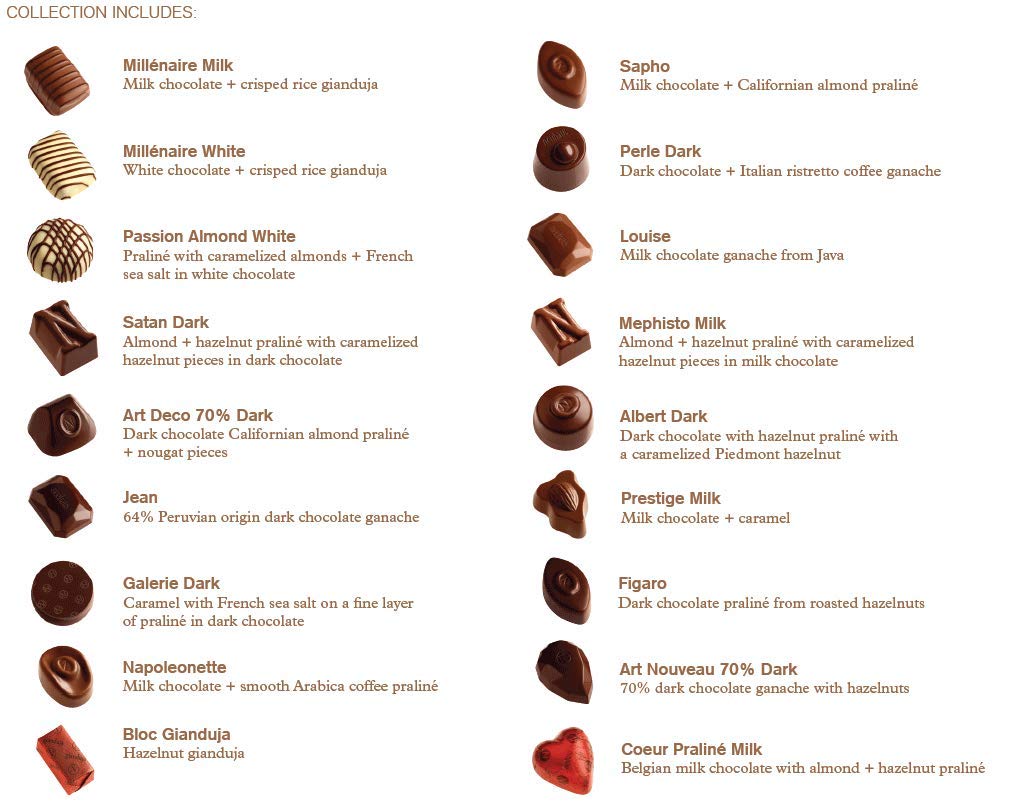 COLLECTION INCLUDES:

Millénaire Milk
Milk chocolate + crisped rice gianduja

Millénaire White
White chocolate + crisped rice gianduja

Passion Almond White
Praliné with caramelized almonds + French sea salt in white chocolate

Satan Dark
Almond + hazelnut praliné with caramelized hazelnut pieces in dark chocolate

Art Deco 70% Dark
Dark chocolate Californian almond praliné + nougat pieces

Jean
64% Peruvian origin dark chocolate ganache

Galerie Dark
Caramel with French sea salt on a fine layer of praliné in dark chocolate

Napoleonette
Milk chocolate + smooth Arabica coffee praliné

Bloc Gianduja
Hazelnut gianduja

Sapho
Milk chocolate + Californian almond praliné

Perle Dark
Dark chocolate + Italian ristretto coffee ganache

Louise
Milk chocolate ganache from Java

Mephisto Milk
Almond + hazelnut praliné with caramelized hazelnut pieces in milk chocolate

Albert Dark
Dark chocolate with hazelnut praliné with a caramelized Piedmont hazelnut

Prestige Milk
Milk chocolate + caramel

Figaro
Dark chocolate praliné from roasted hazelnuts

Art Nouveau 70% Dark
70% dark chocolate ganache with hazelnuts

Coeur Praliné Milk
Belgian milk chocolate with almond + hazelnut praliné